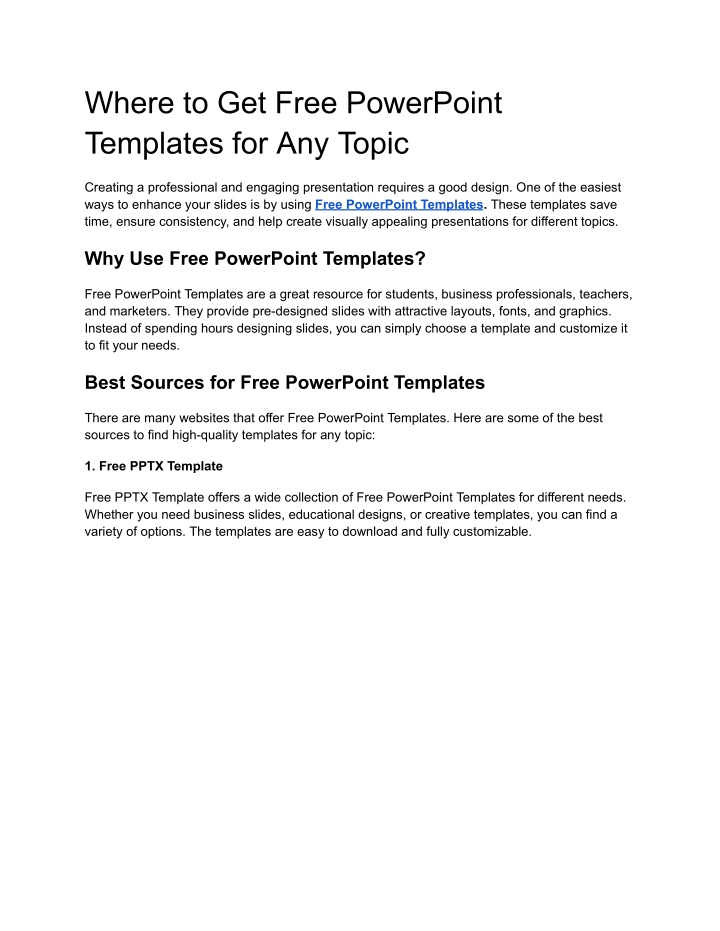 Where to Get Free PowerPoint Templates for Any Topic

Creating a professional and engaging presentation requires a good design. One of the easiest ways to enhance your slides is by using Free PowerPoint Templates. These templates save time, ensure consistency, and help create visually appealing presentations for different topics.

Why Use Free PowerPoint Templates?

Free PowerPoint Templates are a great resource for students, business professionals, teachers, and marketers. They provide pre-designed slides with attractive layouts, fonts, and graphics. Instead of spending hours designing slides, you can simply choose a template and customize it to fit your needs.

Best Sources for Free PowerPoint Templates

There are many websites that offer Free PowerPoint Templates. Here are some of the best sources to find high-quality templates for any topic:

1. Free PPTX Template

Free PPTX Template offers a wide collection of Free PowerPoint Templates for different needs. Whether you need business slides, educational designs, or creative templates, you can find a variety of options. The templates are easy to download and fully customizable.